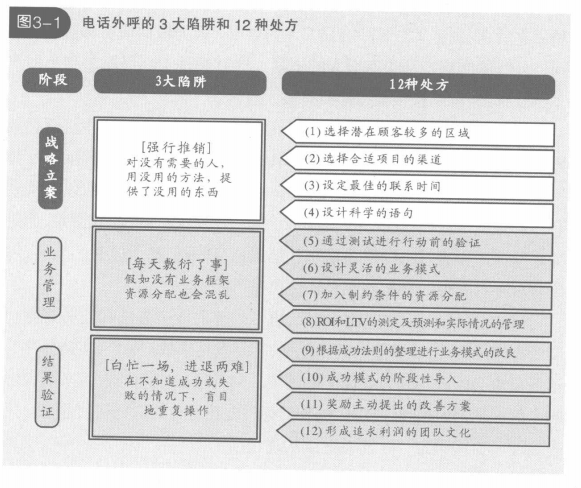 图3-1 电话外呼的 3 大陷阱和 12 种处方

阶段

3大陷阱

12种处方

战略立案

[强行推销]
对没有需要的人，用没用的方法，提供了没用的东西

(1) 选择潜在顾客较多的区域

(2) 选择合适项目的渠道

(3) 设定最佳的联系时间

(4) 设计科学的语句

业务管理

[每天敷衍了事]
假如没有业务框架资源分配也会混乱

(5) 通过测试进行行动前的验证

(6) 设计灵活的业务模式

(7) 加入制约条件的资源分配

(8) ROI和LTV的测定及预测和实际情况的管理

结果验证

[白忙一场，进退两难]
在不知道成功或失败的情况下，盲目地重复操作

(9) 根据成功法则的整理进行业务模式的改良

(10) 成功模式的阶段性导入

(11) 奖励主动提出的改善方案

(12) 形成追求利润的团队文化